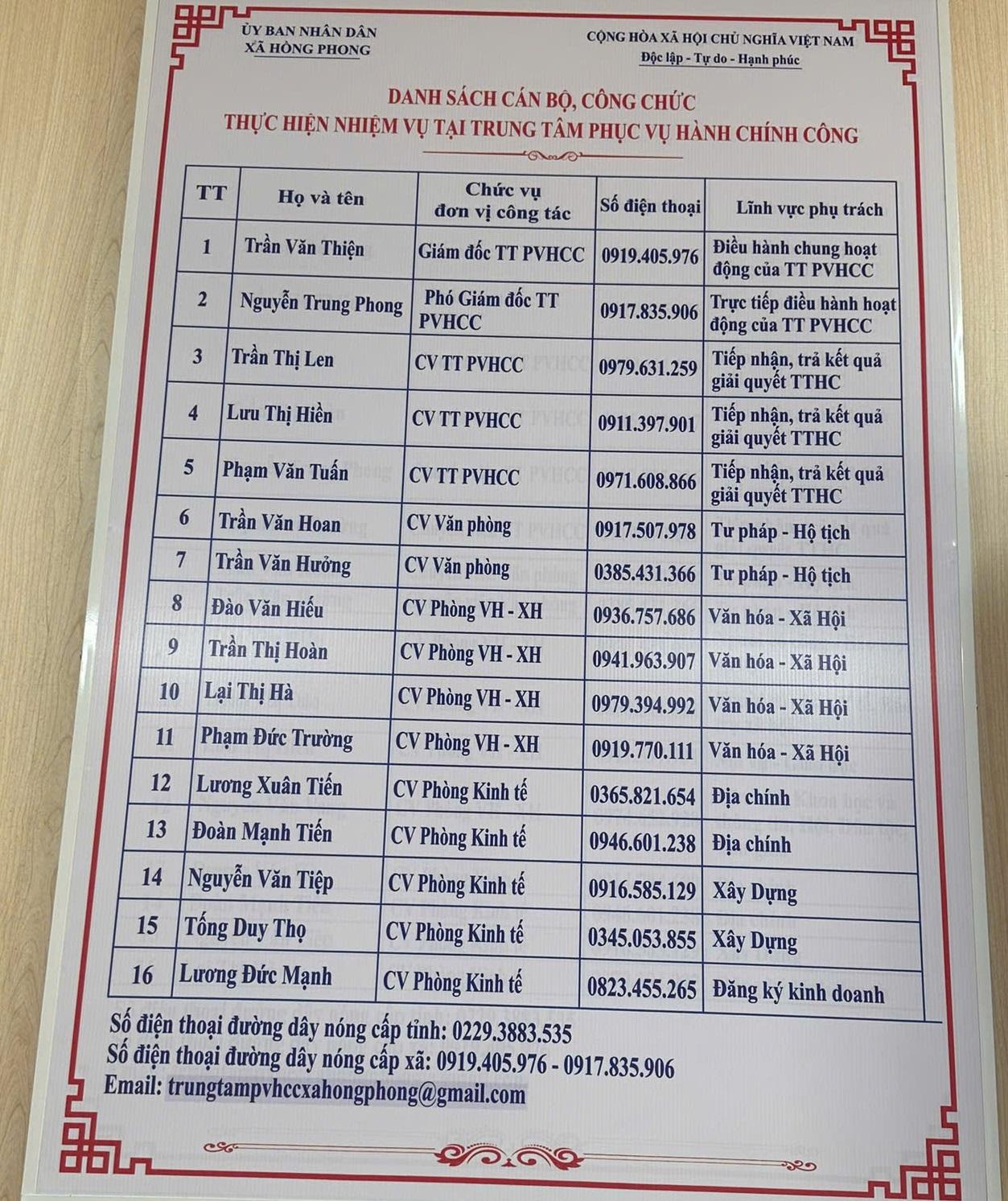 ỦY BAN NHÂN DÂN
XÃ HỒNG PHONG

CỘNG HÒA XÃ HỘI CHỦ NGHĨA VIỆT NAM
Độc lập - Tự do - Hạnh phúc

DANH SÁCH CÁN BỘ, CÔNG CHỨC
THỰC HIỆN NHIỆM VỤ TẠI TRUNG TÂM PHỤC VỤ HÀNH CHÍNH CÔNG

| TT | Họ và tên | Chức vụ đơn vị công tác | Số điện thoại | Lĩnh vực phụ trách |
|---|---|---|---|---|
| 1 | Trần Văn Thiện | Giám đốc TT PVHCC | 0919.405.976 | Điều hành chung hoạt động của TT PVHCC |
| 2 | Nguyễn Trung Phong | Phó Giám đốc TT PVHCC | 0917.835.906 | Trực tiếp điều hành hoạt động của TT PVHCC |
| 3 | Trần Thị Len | CV TT PVHCC | 0979.631.259 | Tiếp nhận, trả kết quả giải quyết TTHC |
| 4 | Lưu Thị Hiền | CV TT PVHCC | 0911.397.901 | Tiếp nhận, trả kết quả giải quyết TTHC |
| 5 | Phạm Văn Tuấn | CV TT PVHCC | 0971.608.866 | Tiếp nhận, trả kết quả giải quyết TTHC |
| 6 | Trần Văn Hoan | CV Văn phòng | 0917.507.978 | Tư pháp - Hộ tịch |
| 7 | Trần Văn Hưởng | CV Văn phòng | 0385.431.366 | Tư pháp - Hộ tịch |
| 8 | Đào Văn Hiếu | CV Phòng VH - XH | 0936.757.686 | Văn hóa - Xã Hội |
| 9 | Trần Thị Hoàn | CV Phòng VH - XH | 0941.963.907 | Văn hóa - Xã Hội |
| 10 | Lại Thị Hà | CV Phòng VH - XH | 0979.394.992 | Văn hóa - Xã Hội |
| 11 | Phạm Đức Trường | CV Phòng VH - XH | 0919.770.111 | Văn hóa - Xã Hội |
| 12 | Lương Xuân Tiến | CV Phòng Kinh tế | 0365.821.654 | Địa chính |
| 13 | Đoàn Mạnh Tiến | CV Phòng Kinh tế | 0946.601.238 | Địa chính |
| 14 | Nguyễn Văn Tiệp | CV Phòng Kinh tế | 0916.585.129 | Xây Dựng |
| 15 | Tống Duy Thọ | CV Phòng Kinh tế | 0345.053.855 | Xây Dựng |
| 16 | Lương Đức Mạnh | CV Phòng Kinh tế | 0823.455.265 | Đăng ký kinh doanh |

Số điện thoại đường dây nóng cấp tỉnh: 0229.3883.535
Số điện thoại đường dây nóng cấp xã: 0919.405.976 - 0917.835.906
Email: trungtampvhccxahongphong@gmail.com